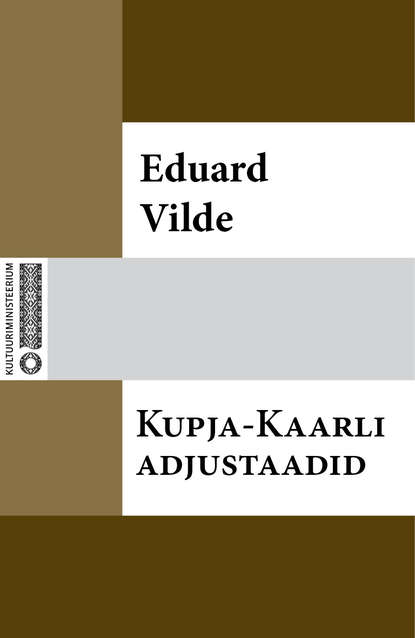 Eduard Vilde

KULTUURIMINISTEERIUM

Kupja-Kaarli adjustaadid